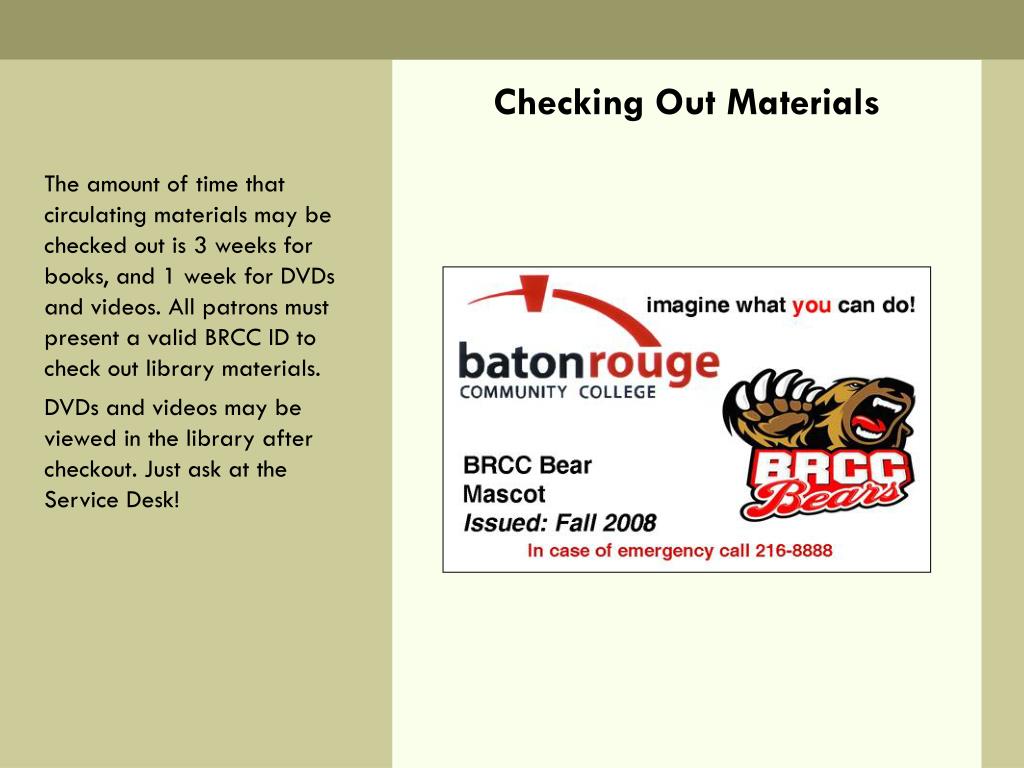 Checking Out Materials

The amount of time that circulating materials may be checked out is 3 weeks for books, and 1 week for DVDs and videos. All patrons must present a valid BRCC ID to check out library materials.

DVDs and videos may be viewed in the library after checkout. Just ask at the Service Desk!

imagine what you can do!

batonrouge
COMMUNITY COLLEGE

BRCC Bear
Mascot
Issued: Fall 2008

BRCC
Bears

In case of emergency call 216-8888